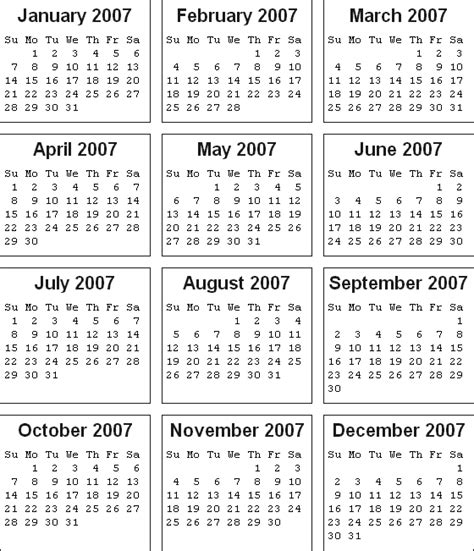 January 2007

| Su | Mo | Tu | We | Th | Fr | Sa |
|---|---|---|---|---|---|---|
|  | 1 | 2 | 3 | 4 | 5 | 6 |
| 7 | 8 | 9 | 10 | 11 | 12 | 13 |
| 14 | 15 | 16 | 17 | 18 | 19 | 20 |
| 21 | 22 | 23 | 24 | 25 | 26 | 27 |
| 28 | 29 | 30 | 31 |  |  |  |

February 2007

| Su | Mo | Tu | We | Th | Fr | Sa |
|---|---|---|---|---|---|---|
|  |  |  |  | 1 | 2 | 3 |
| 4 | 5 | 6 | 7 | 8 | 9 | 10 |
| 11 | 12 | 13 | 14 | 15 | 16 | 17 |
| 18 | 19 | 20 | 21 | 22 | 23 | 24 |
| 25 | 26 | 27 | 28 |  |  |  |

March 2007

| Su | Mo | Tu | We | Th | Fr | Sa |
|---|---|---|---|---|---|---|
|  |  |  |  | 1 | 2 | 3 |
| 4 | 5 | 6 | 7 | 8 | 9 | 10 |
| 11 | 12 | 13 | 14 | 15 | 16 | 17 |
| 18 | 19 | 20 | 21 | 22 | 23 | 24 |
| 25 | 26 | 27 | 28 | 29 | 30 | 31 |

April 2007

| Su | Mo | Tu | We | Th | Fr | Sa |
|---|---|---|---|---|---|---|
| 1 | 2 | 3 | 4 | 5 | 6 | 7 |
| 8 | 9 | 10 | 11 | 12 | 13 | 14 |
| 15 | 16 | 17 | 18 | 19 | 20 | 21 |
| 22 | 23 | 24 | 25 | 26 | 27 | 28 |
| 29 | 30 |  |  |  |  |  |

May 2007

| Su | Mo | Tu | We | Th | Fr | Sa |
|---|---|---|---|---|---|---|
|  |  | 1 | 2 | 3 | 4 | 5 |
| 6 | 7 | 8 | 9 | 10 | 11 | 12 |
| 13 | 14 | 15 | 16 | 17 | 18 | 19 |
| 20 | 21 | 22 | 23 | 24 | 25 | 26 |
| 27 | 28 | 29 | 30 | 31 |  |  |

June 2007

| Su | Mo | Tu | We | Th | Fr | Sa |
|---|---|---|---|---|---|---|
|  |  |  |  |  | 1 | 2 |
| 3 | 4 | 5 | 6 | 7 | 8 | 9 |
| 10 | 11 | 12 | 13 | 14 | 15 | 16 |
| 17 | 18 | 19 | 20 | 21 | 22 | 23 |
| 24 | 25 | 26 | 27 | 28 | 29 | 30 |

July 2007

| Su | Mo | Tu | We | Th | Fr | Sa |
|---|---|---|---|---|---|---|
| 1 | 2 | 3 | 4 | 5 | 6 | 7 |
| 8 | 9 | 10 | 11 | 12 | 13 | 14 |
| 15 | 16 | 17 | 18 | 19 | 20 | 21 |
| 22 | 23 | 24 | 25 | 26 | 27 | 28 |
| 29 | 30 | 31 |  |  |  |  |

August 2007

| Su | Mo | Tu | We | Th | Fr | Sa |
|---|---|---|---|---|---|---|
|  |  |  | 1 | 2 | 3 | 4 |
| 5 | 6 | 7 | 8 | 9 | 10 | 11 |
| 12 | 13 | 14 | 15 | 16 | 17 | 18 |
| 19 | 20 | 21 | 22 | 23 | 24 | 25 |
| 26 | 27 | 28 | 29 | 30 | 31 |  |

September 2007

| Su | Mo | Tu | We | Th | Fr | Sa |
|---|---|---|---|---|---|---|
|  |  |  |  |  |  | 1 |
| 2 | 3 | 4 | 5 | 6 | 7 | 8 |
| 9 | 10 | 11 | 12 | 13 | 14 | 15 |
| 16 | 17 | 18 | 19 | 20 | 21 | 22 |
| 23 | 24 | 25 | 26 | 27 | 28 | 29 |
| 30 |  |  |  |  |  |  |

October 2007

| Su | Mo | Tu | We | Th | Fr | Sa |
|---|---|---|---|---|---|---|
|  | 1 | 2 | 3 | 4 | 5 | 6 |
| 7 | 8 | 9 | 10 | 11 | 12 | 13 |
| 14 | 15 | 16 | 17 | 18 | 19 | 20 |
| 21 | 22 | 23 | 24 | 25 | 26 | 27 |
| 28 | 29 | 30 | 31 |  |  |  |

November 2007

| Su | Mo | Tu | We | Th | Fr | Sa |
|---|---|---|---|---|---|---|
|  |  |  |  | 1 | 2 | 3 |
| 4 | 5 | 6 | 7 | 8 | 9 | 10 |
| 11 | 12 | 13 | 14 | 15 | 16 | 17 |
| 18 | 19 | 20 | 21 | 22 | 23 | 24 |
| 25 | 26 | 27 | 28 | 29 | 30 |  |

December 2007

| Su | Mo | Tu | We | Th | Fr | Sa |
|---|---|---|---|---|---|---|
|  |  |  |  |  |  | 1 |
| 2 | 3 | 4 | 5 | 6 | 7 | 8 |
| 9 | 10 | 11 | 12 | 13 | 14 | 15 |
| 16 | 17 | 18 | 19 | 20 | 21 | 22 |
| 23 | 24 | 25 | 26 | 27 | 28 | 29 |
| 30 | 31 |  |  |  |  |  |